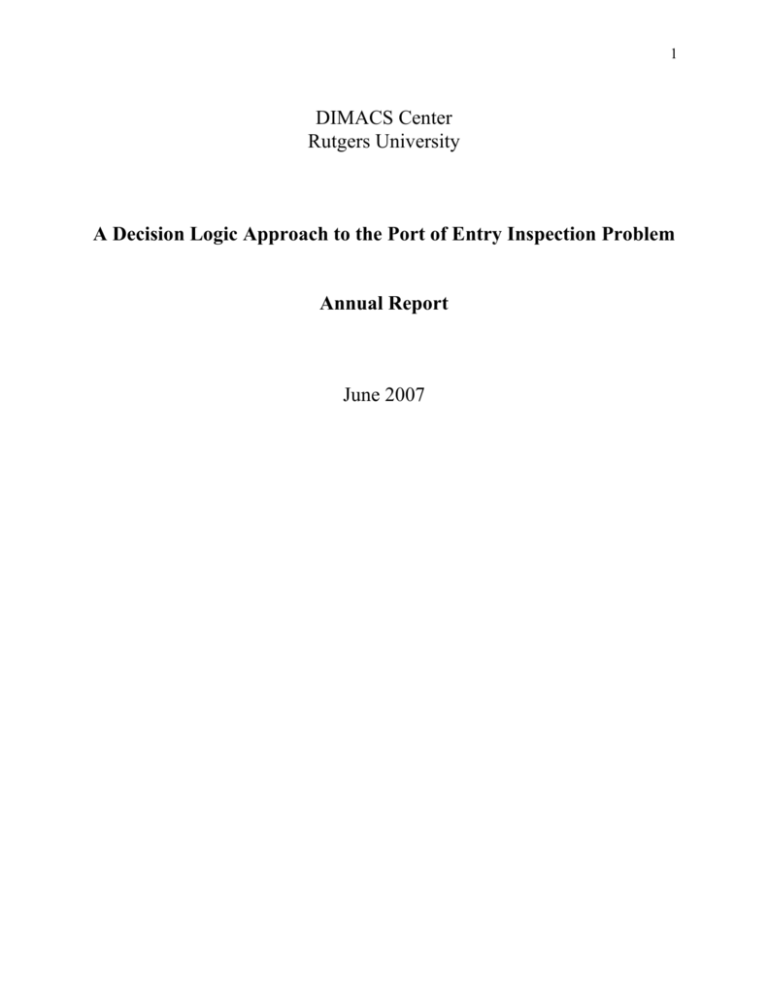 1

DIMACS Center
Rutgers University

A Decision Logic Approach to the Port of Entry Inspection Problem

Annual Report

June 2007